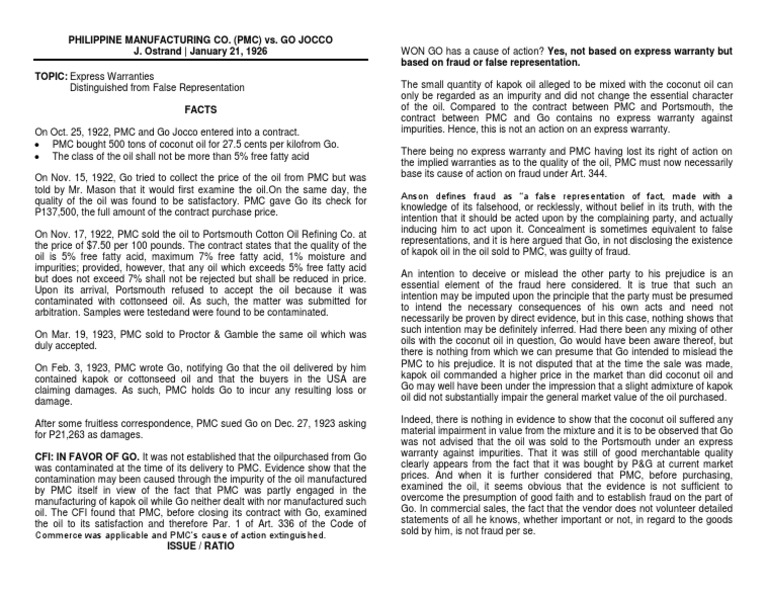 PHILIPPINE MANUFACTURING CO. (PMC) vs. GO JOCCO
J. Ostrand | January 21, 1926

TOPIC: Express Warranties
Distinguished from False Representation

FACTS

On Oct. 25, 1922, PMC and Go Jocco entered into a contract.
• PMC bought 500 tons of coconut oil for 27.5 cents per kilofrom Go.
• The class of the oil shall not be more than 5% free fatty acid

On Nov. 15, 1922, Go tried to collect the price of the oil from PMC but was told by Mr. Mason that it would first examine the oil.On the same day, the quality of the oil was found to be satisfactory. PMC gave Go its check for P137,500, the full amount of the contract purchase price.

On Nov. 17, 1922, PMC sold the oil to Portsmouth Cotton Oil Refining Co. at the price of $7.50 per 100 pounds. The contract states that the quality of the oil is 5% free fatty acid, maximum 7% free fatty acid, 1% moisture and impurities; provided, however, that any oil which exceeds 5% free fatty acid but does not exceed 7% shall not be rejected but shall be reduced in price. Upon its arrival, Portsmouth refused to accept the oil because it was contaminated with cottonseed oil. As such, the matter was submitted for arbitration. Samples were testedand were found to be contaminated.

On Mar. 19, 1923, PMC sold to Proctor & Gamble the same oil which was duly accepted.

On Feb. 3, 1923, PMC wrote Go, notifying Go that the oil delivered by him contained kapok or cottonseed oil and that the buyers in the USA are claiming damages. As such, PMC holds Go to incur any resulting loss or damage.

After some fruitless correspondence, PMC sued Go on Dec. 27, 1923 asking for P21,263 as damages.

CFI: IN FAVOR OF GO. It was not established that the oilpurchased from Go was contaminated at the time of its delivery to PMC. Evidence show that the contamination may been caused through the impurity of the oil manufactured by PMC itself in view of the fact that PMC was partly engaged in the manufacturing of kapok oil while Go neither dealt with nor manufactured such oil. The CFI found that PMC, before closing its contract with Go, examined the oil to its satisfaction and therefore Par. 1 of Art. 336 of the Code of Commerce was applicable and PMC's cause of action extinguished.

ISSUE / RATIO

WON GO has a cause of action? Yes, not based on express warranty but based on fraud or false representation.

The small quantity of kapok oil alleged to be mixed with the coconut oil can only be regarded as an impurity and did not change the essential character of the oil. Compared to the contract between PMC and Portsmouth, the contract between PMC and Go contains no express warranty against impurities. Hence, this is not an action on an express warranty.

There being no express warranty and PMC having lost its right of action on the implied warranties as to the quality of the oil, PMC must now necessarily base its cause of action on fraud under Art. 344.

Anson defines fraud as "a false representation of fact, made with a knowledge of its falsehood, or recklessly, without belief in its truth, with the intention that it should be acted upon by the complaining party, and actually inducing him to act upon it. Concealment is sometimes equivalent to false representations, and it is here argued that Go, in not disclosing the existence of kapok oil in the oil sold to PMC, was guilty of fraud.

An intention to deceive or mislead the other party to his prejudice is an essential element of the fraud here considered. It is true that such an intention may be imputed upon the principle that the party must be presumed to intend the necessary consequences of his own acts and need not necessarily be proven by direct evidence, but in this case, nothing shows that such intention may be definitely inferred. Had there been any mixing of other oils with the coconut oil in question, Go would have been aware thereof, but there is nothing from which we can presume that Go intended to mislead the PMC to his prejudice. It is not disputed that at the time the sale was made, kapok oil commanded a higher price in the market than did coconut oil and Go may well have been under the impression that a slight admixture of kapok oil did not substantially impair the general market value of the oil purchased.

Indeed, there is nothing in evidence to show that the coconut oil suffered any material impairment in value from the mixture and it is to be observed that Go was not advised that the oil was sold to the Portsmouth under an express warranty against impurities. That it was still of good merchantable quality clearly appears from the fact that it was bought by P&G at current market prices. And when it is further considered that PMC, before purchasing, examined the oil, it seems obvious that the evidence is not sufficient to overcome the presumption of good faith and to establish fraud on the part of Go. In commercial sales, the fact that the vendor does not volunteer detailed statements of all he knows, whether important or not, in regard to the goods sold by him, is not fraud per se.